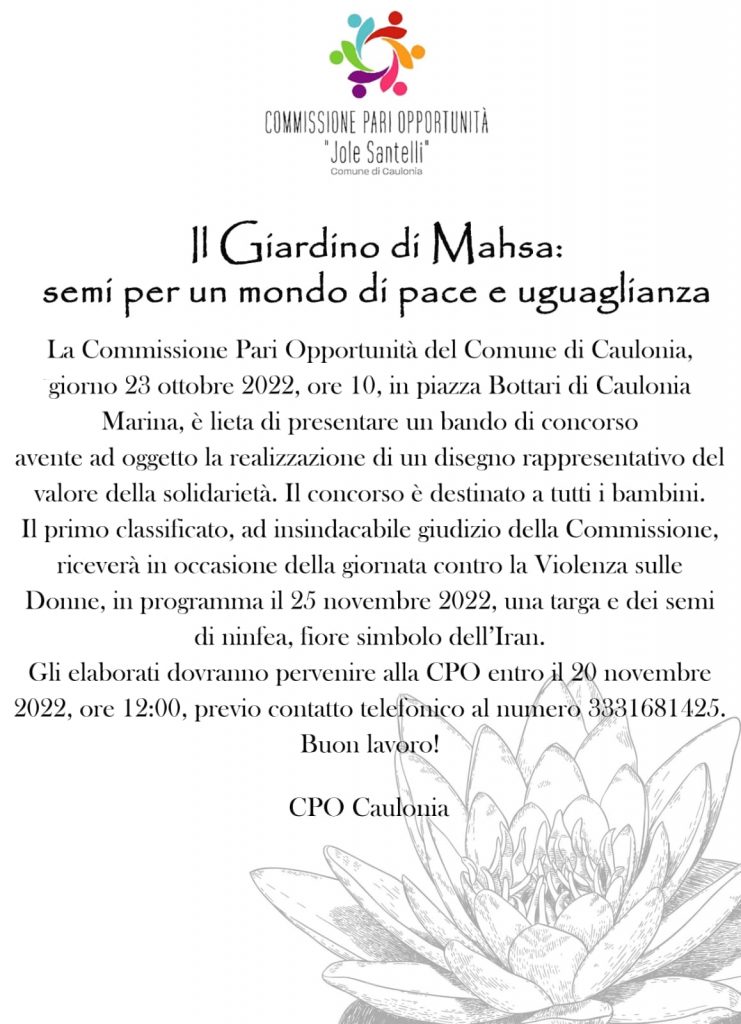 COMMISSIONE PARI OPPORTUNITÀ
"Jole Santelli"
Comune di Caulonia

Il Giardino di Mahsa:
semi per un mondo di pace e uguaglianza

La Commissione Pari Opportunità del Comune di Caulonia, giorno 23 ottobre 2022, ore 10, in piazza Bottari di Caulonia Marina, è lieta di presentare un bando di concorso avente ad oggetto la realizzazione di un disegno rappresentativo del valore della solidarietà. Il concorso è destinato a tutti i bambini. Il primo classificato, ad insindacabile giudizio della Commissione, riceverà in occasione della giornata contro la Violenza sulle Donne, in programma il 25 novembre 2022, una targa e dei semi di ninfea, fiore simbolo dell'Iran.
Gli elaborati dovranno pervenire alla CPO entro il 20 novembre 2022, ore 12:00, previo contatto telefonico al numero 3331681425.
Buon lavoro!

CPO Caulonia